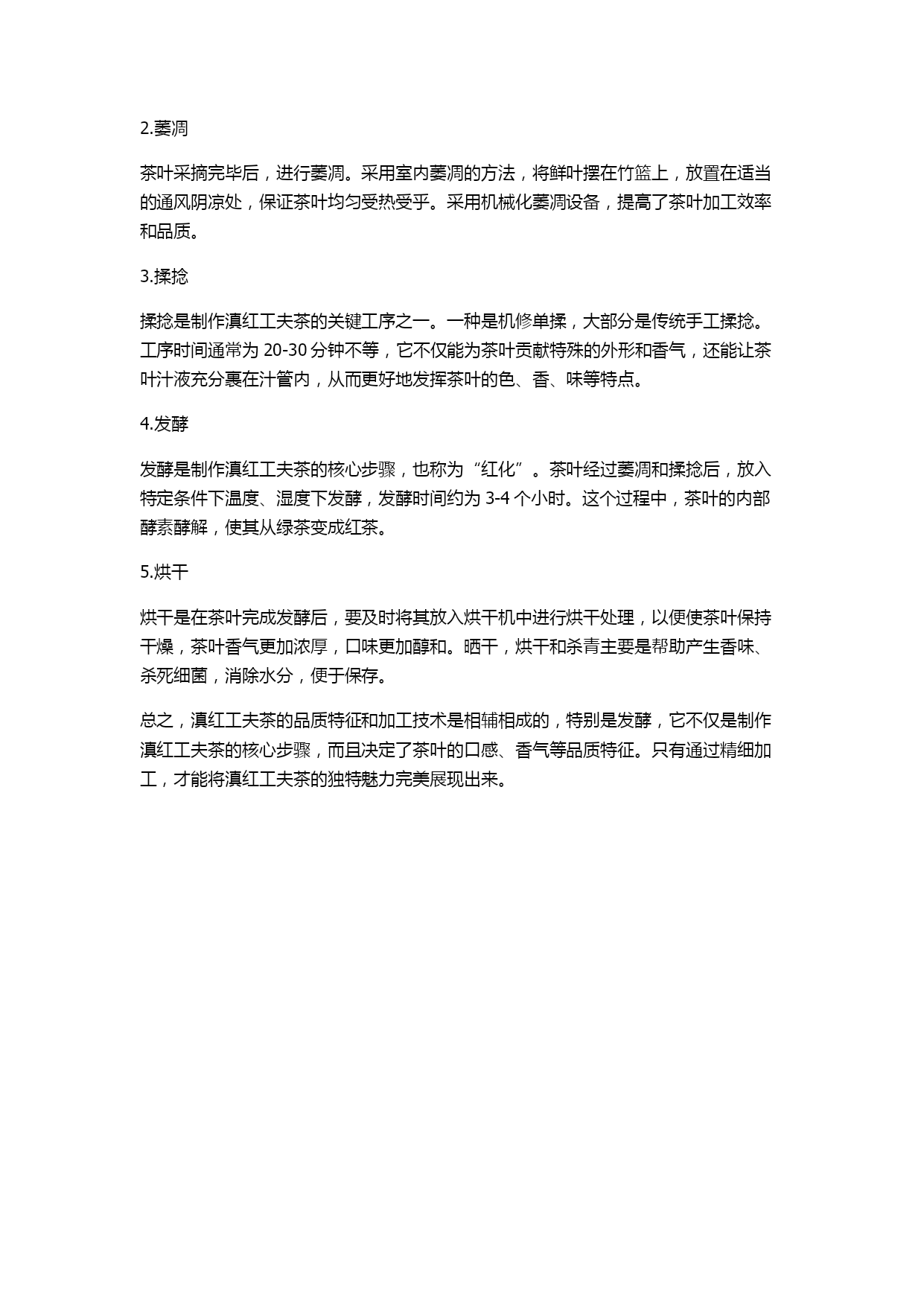 2.萎凋

茶叶采摘完毕后，进行萎凋。采用室内萎凋的方法，将鲜叶摆在竹篮上，放置在适当的通风阴凉处，保证茶叶均匀受热受乎。采用机械化萎凋设备，提高了茶叶加工效率和品质。

3.揉捻

揉捻是制作滇红工夫茶的关键工序之一。一种是机修单揉，大部分是传统手工揉捻。工序时间通常为 20-30 分钟不等，它不仅能为茶叶贡献特殊的外形和香气，还能让茶叶汁液充分裹在汁管内，从而更好地发挥茶叶的色、香、味等特点。

4.发酵

发酵是制作滇红工夫茶的核心步骤，也称为“红化”。茶叶经过萎凋和揉捻后，放入特定条件下温度、湿度下发酵，发酵时间约为 3-4 个小时。这个过程中，茶叶的内部酵素酵解，使其从绿茶变成红茶。

5.烘干

烘干是在茶叶完成发酵后，要及时将其放入烘干机中进行烘干处理，以便使茶叶保持干燥，茶叶香气更加浓厚，口味更加醇和。晒干，烘干和杀青主要是帮助产生香味、杀死细菌，消除水分，便于保存。

总之，滇红工夫茶的品质特征和加工技术是相辅相成的，特别是发酵，它不仅是制作滇红工夫茶的核心步骤，而且决定了茶叶的口感、香气等品质特征。只有通过精细加工，才能将滇红工夫茶的独特魅力完美展现出来。